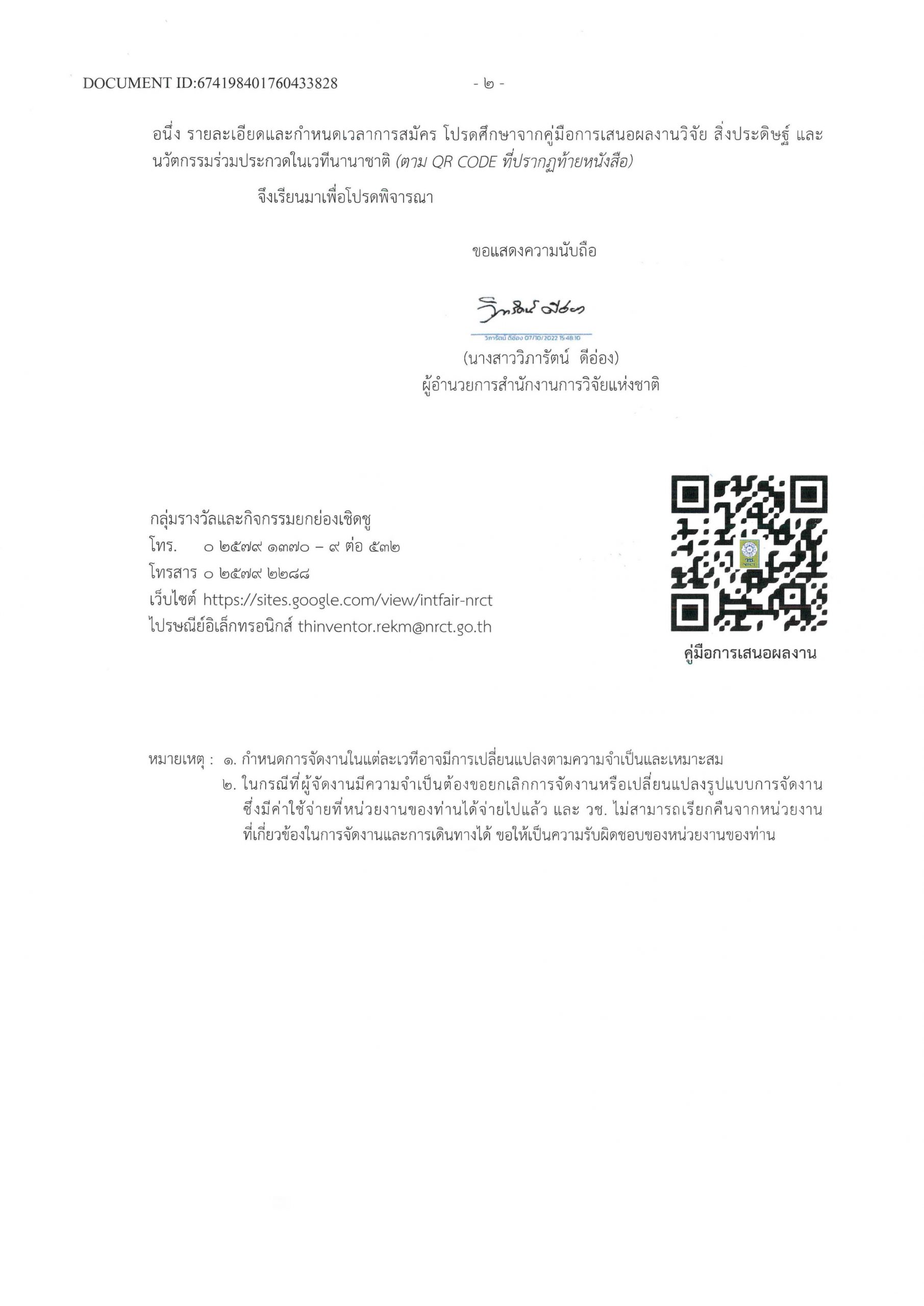 DOCUMENT ID:674198401760433828 - ๒ -

อนึ่ง รายละเอียดและกำหนดเวลาการสมัคร โปรดศึกษาจากคู่มือการเสนอผลงานวิจัย สิ่งประดิษฐ์ และนวัตกรรมร่วมประกวดในเวทีนานาชาติ (ตาม QR CODE ที่ปรากฏท้ายหนังสือ)

จึงเรียนมาเพื่อโปรดพิจารณา

ขอแสดงความนับถือ

วิภารัตน์ ดีอ่อง

วิภารัตน์ ดีอ่อง 07/10/2022 15:48:10

(นางสาววิภารัตน์ ดีอ่อง)
ผู้อำนวยการสำนักงานการวิจัยแห่งชาติ

กลุ่มรางวัลและกิจกรรมยกย่องเชิดชู
โทร. ๐ ๒๕๗๙ ๑๓๗๐ – ๙ ต่อ ๕๓๒
โทรสาร ๐ ๒๕๗๙ ๒๒๘๘
เว็บไซต์ https://sites.google.com/view/intfair-nrct
ไปรษณีย์อิเล็กทรอนิกส์ thinventor.rekm@nrct.go.th

คู่มือการเสนอผลงาน

หมายเหตุ : ๑. กำหนดการจัดงานในแต่ละเวทีอาจมีการเปลี่ยนแปลงตามความจำเป็นและเหมาะสม
๒. ในกรณีที่ผู้จัดงานมีความจำเป็นต้องขอยกเลิกการจัดงานหรือเปลี่ยนแปลงรูปแบบการจัดงานซึ่งมีค่าใช้จ่ายที่หน่วยงานของท่านได้จ่ายไปแล้ว และ วช. ไม่สามารถเรียกคืนจากหน่วยงานที่เกี่ยวข้องในการจัดงานและการเดินทางได้ ขอให้เป็นความรับผิดชอบของหน่วยงานของท่าน